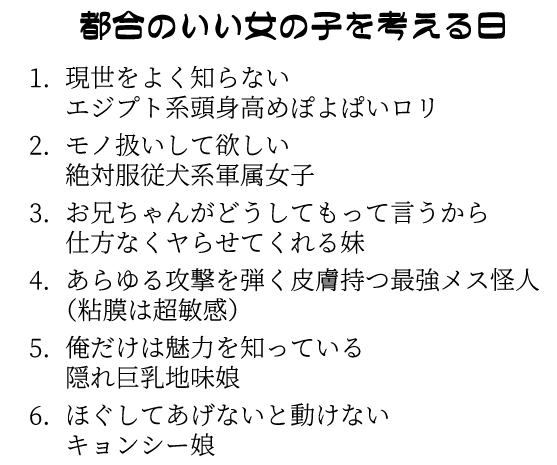 都合のいい女の子を考える日

1. 現世をよく知らない
エジプト系頭身高めぽよぱいロリ

2. モノ扱いして欲しい
絶対服従犬系軍属女子

3. お兄ちゃんがどうしてもって言うから
仕方なくヤらせてくれる妹

4. あらゆる攻撃を弾く皮膚持つ最強メス怪人
（粘膜は超敏感）

5. 俺だけは魅力を知っている
隠れ巨乳地味娘

6. ほぐしてあげないと動けない
キョンシー娘